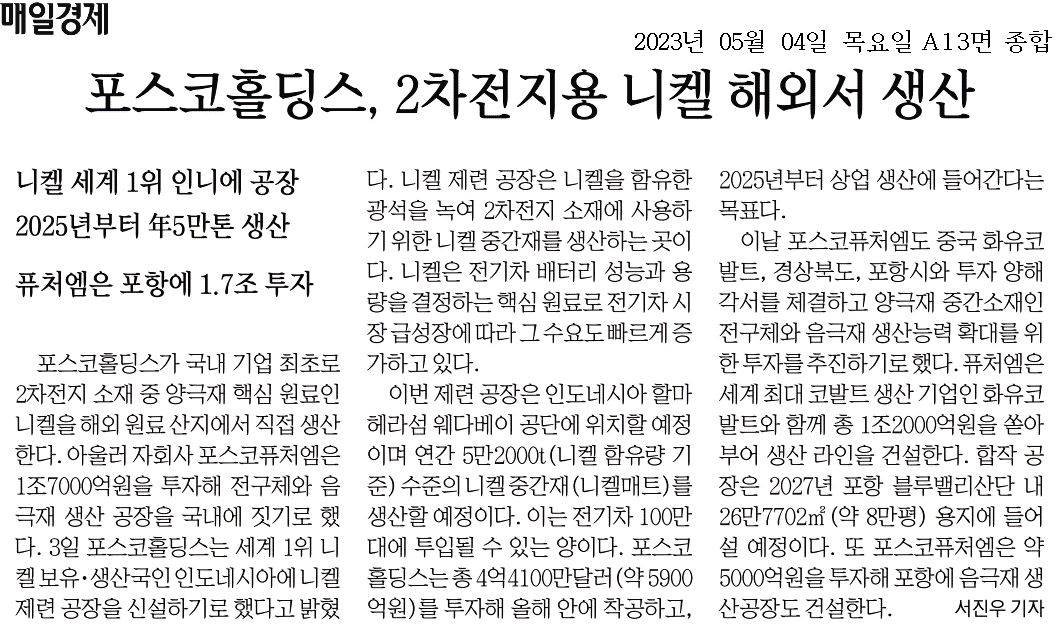 매일경제

2023년 05월 04일 목요일 A13면 종합

포스코홀딩스, 2차전지용 니켈 해외서 생산

니켈 세계 1위 인니에 공장
2025년부터 年5만톤 생산

퓨처엠은 포항에 1.7조 투자

포스코홀딩스가 국내 기업 최초로 2차전지 소재 중 양극재 핵심 원료인 니켈을 해외 원료 산지에서 직접 생산한다. 아울러 자회사 포스코퓨처엠은 1조7000억원을 투자해 전구체와 음극재 생산 공장을 국내에 짓기로 했다. 3일 포스코홀딩스는 세계 1위 니켈 보유·생산국인 인도네시아에 니켈 제련 공장을 신설하기로 했다고 밝혔다. 니켈 제련 공장은 니켈을 함유한 광석을 녹여 2차전지 소재에 사용하기 위한 니켈 중간재를 생산하는 곳이다. 니켈은 전기차 배터리 성능과 용량을 결정하는 핵심 원료로 전기차 시장 급성장에 따라 그 수요도 빠르게 증가하고 있다.

이번 제련 공장은 인도네시아 할마헤라섬 웨다베이 공단에 위치할 예정이며 연간 5만2000t(니켈 함유량 기준) 수준의 니켈 중간재(니켈매트)를 생산할 예정이다. 이는 전기차 100만대에 투입될 수 있는 양이다. 포스코홀딩스는 총 4억4100만달러(약 5900억원)를 투자해 올해 안에 착공하고, 2025년부터 상업 생산에 들어간다는 목표다.

이날 포스코퓨처엠도 중국 화유코발트, 경상북도, 포항시와 투자 양해각서를 체결하고 양극재 중간소재인 전구체와 음극재 생산능력 확대를 위한 투자를 추진하기로 했다. 퓨처엠은 세계 최대 코발트 생산 기업인 화유코발트와 함께 총 1조2000억원을 쏟아부어 생산 라인을 건설한다. 합작 공장은 2027년 포항 블루밸리산단 내 26만7702㎡ (약 8만평) 용지에 들어설 예정이다. 또 포스코퓨처엠은 약 5000억원을 투자해 포항에 음극재 생산공장도 건설한다. 서진우 기자